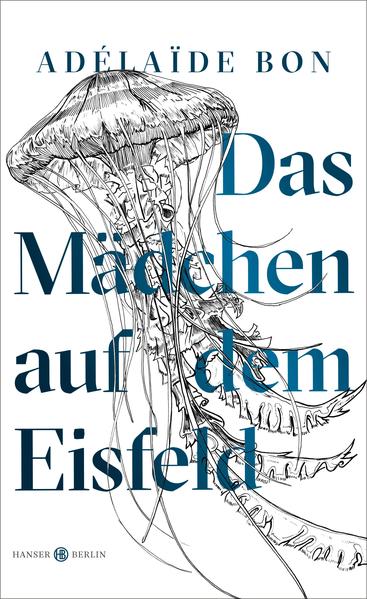 ADÉLAÏDE BON

Das Mädchen auf dem Eisfeld

HANSER HB BERLIN